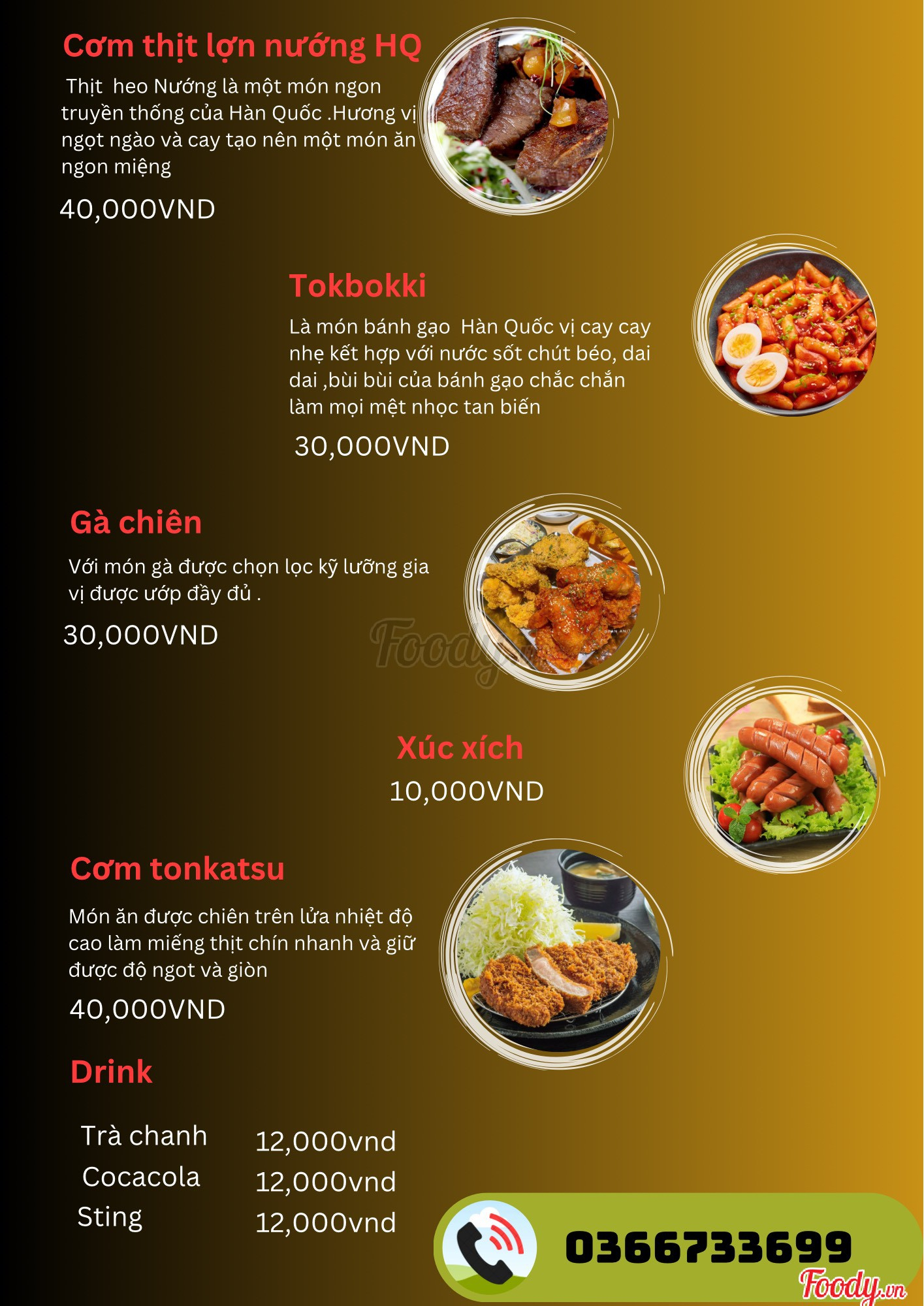 Cơm thịt lợn nướng HQ

Thịt heo Nướng là một món ngon truyền thống của Hàn Quốc .Hương vị ngọt ngào và cay tạo nên một món ăn ngon miệng

40,000VND

Tokbokki

Là món bánh gạo Hàn Quốc vị cay cay nhẹ kết hợp với nước sốt chút béo, dai dai ,bùi bùi của bánh gạo chắc chắn làm mọi mệt nhọc tan biến

30,000VND

Gà chiên

Với món gà được chọn lọc kỹ lưỡng gia vị được ướp đầy đủ .

30,000VND

Xúc xích

10,000VND

Cơm tonkatsu

Món ăn được chiên trên lửa nhiệt độ cao làm miếng thịt chín nhanh và giữ được độ ngot và giòn

40,000VND

Drink

Trà chanh 12,000vnd
Cocacola 12,000vnd
Sting 12,000vnd

0366733699

Foody.vn